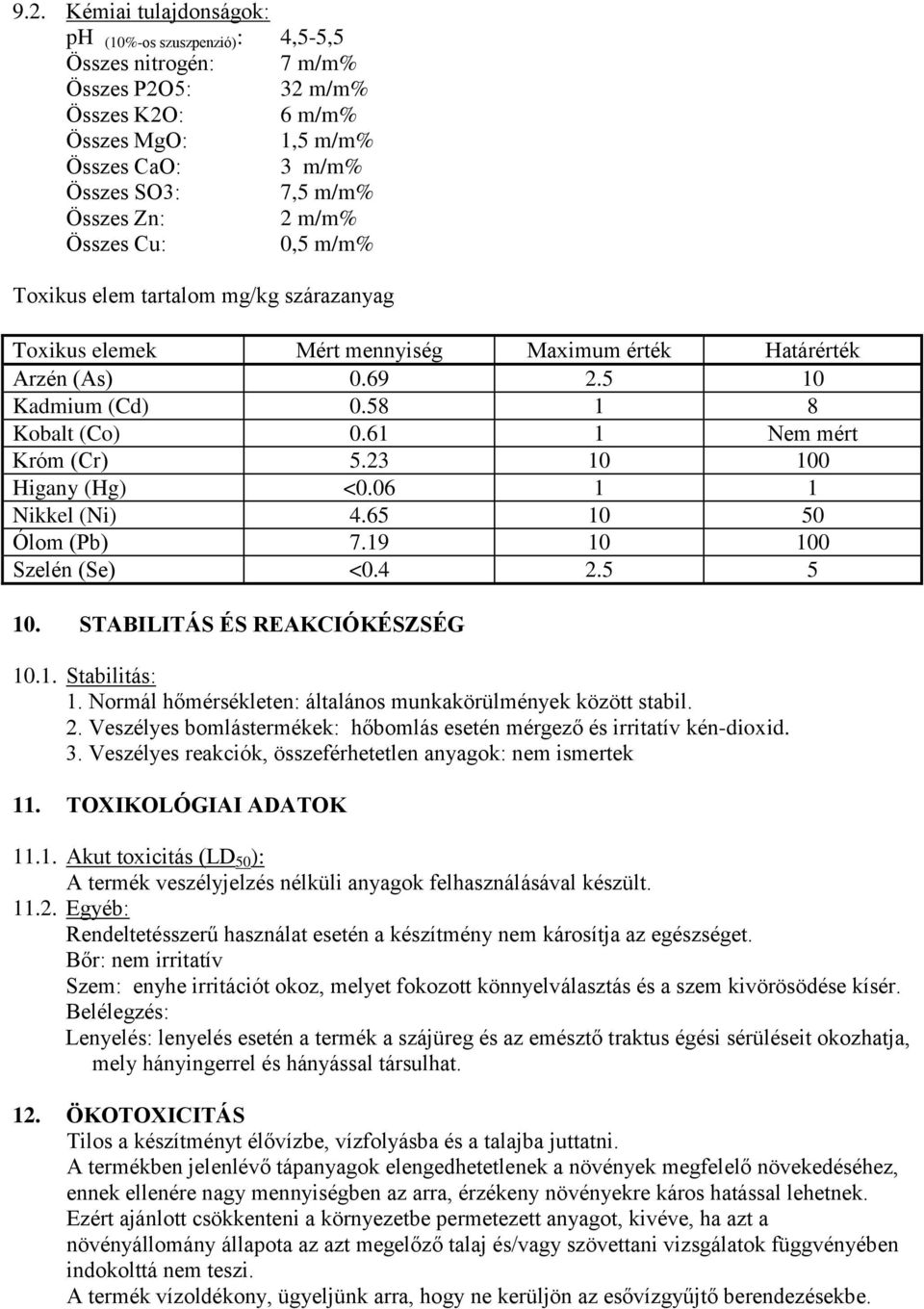 9.2. Kémiai tulajdonságok:
pH (10%-os szuszpenzió): 4,5-5,5
Összes nitrogén: 7 m/m%
Összes P2O5: 32 m/m%
Összes K2O: 6 m/m%
Összes MgO: 1,5 m/m%
Összes CaO: 3 m/m%
Összes SO3: 7,5 m/m%
Összes Zn: 2 m/m%
Összes Cu: 0,5 m/m%

Toxikus elem tartalom mg/kg szárazanyag

| Toxikus elemek | Mért mennyiség | Maximum érték | Határérték |
|---|---|---|---|
| Arzén (As) | 0.69 | 2.5 | 10 |
| Kadmium (Cd) | 0.58 | 1 | 8 |
| Kobalt (Co) | 0.61 | 1 | Nem mért |
| Króm (Cr) | 5.23 | 10 | 100 |
| Higany (Hg) | <0.06 | 1 | 1 |
| Nikkel (Ni) | 4.65 | 10 | 50 |
| Ólom (Pb) | 7.19 | 10 | 100 |
| Szelén (Se) | <0.4 | 2.5 | 5 |

10. STABILITÁS ÉS REAKCIÓKÉSZSÉG

10.1. Stabilitás:
1. Normál hőmérsékleten: általános munkakörülmények között stabil.
2. Veszélyes bomlástermékek: hőbomlás esetén mérgező és irritatív kén-dioxid.
3. Veszélyes reakciók, összeférhetetlen anyagok: nem ismertek

11. TOXIKOLÓGIAI ADATOK

11.1. Akut toxicitás ($LD_{50}$):
A termék veszélyjelzés nélküli anyagok felhasználásával készült.
11.2. Egyéb:
Rendeltetésszerű használat esetén a készítmény nem károsítja az egészséget.
Bőr: nem irritatív
Szem: enyhe irritációt okoz, melyet fokozott könnyelválasztás és a szem kivörösödése kísér.
Belélegzés:
Lenyelés: lenyelés esetén a termék a szájüreg és az emésztő traktus égési sérüléseit okozhatja, mely hányingerrel és hányással társulhat.

12. ÖKOTOXICITÁS
Tilos a készítményt élővízbe, vízfolyásba és a talajba juttatni.
A termékben jelenlévő tápanyagok elengedhetetlenek a növények megfelelő növekedéséhez, ennek ellenére nagy mennyiségben az arra, érzékeny növényekre káros hatással lehetnek.
Ezért ajánlott csökkenteni a környezetbe permetezett anyagot, kivéve, ha azt a növényállomány állapota az azt megelőző talaj és/vagy szövettani vizsgálatok függvényében indokolttá nem teszi.
A termék vízoldékony, ügyeljünk arra, hogy ne kerüljön az esővízgyűjtő berendezésekbe.